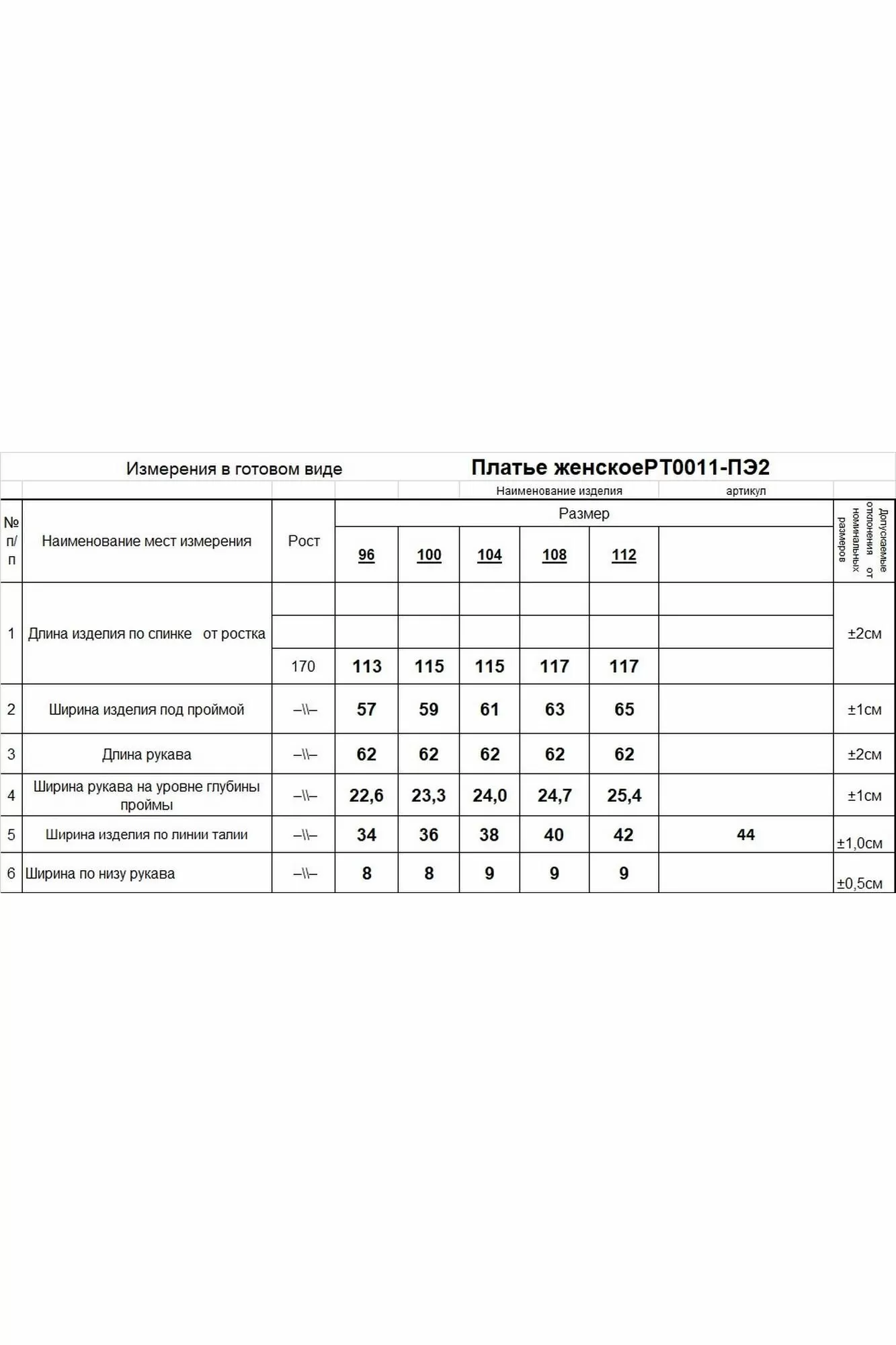 Измерения в готовом виде

Платье женскоеРТ0011-ПЭ2

Наименование изделия артикул

| № п/п | Наименование мест измерения | Рост | Размер 96 | 100 | 104 | 108 | 112 | | Допускаемые отклонения от номинальных размеров |
|---|---|---|---|---|---|---|---|---|---|
| 1 | Длина изделия по спинке от ростка | 170 | 113 | 115 | 115 | 117 | 117 | | ±2см |
| 2 | Ширина изделия под проймой | –\\– | 57 | 59 | 61 | 63 | 65 | | ±1см |
| 3 | Длина рукава | –\\– | 62 | 62 | 62 | 62 | 62 | | ±2см |
| 4 | Ширина рукава на уровне глубины проймы | –\\– | 22,6 | 23,3 | 24,0 | 24,7 | 25,4 | | ±1см |
| 5 | Ширина изделия по линии талии | –\\– | 34 | 36 | 38 | 40 | 42 | 44 | ±1,0см |
| 6 | Ширина по низу рукава | –\\– | 8 | 8 | 9 | 9 | 9 | | ±0,5см |